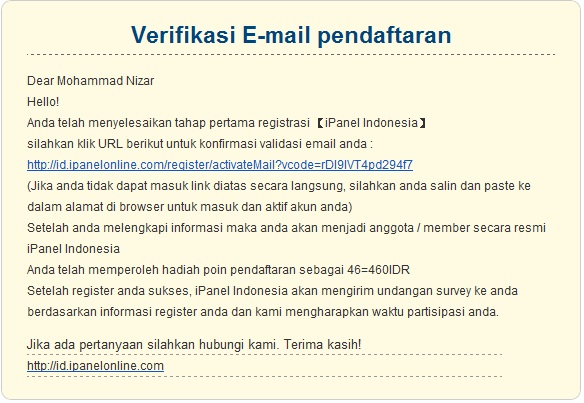 Verifikasi E-mail pendaftaran

Dear Mohammad Nizar
Hello!
Anda telah menyelesaikan tahap pertama registrasi 【iPanel Indonesia】
silahkan klik URL berikut untuk konfirmasi validasi email anda :
http://id.ipanelonline.com/register/activateMail?vcode=rDI9IVT4pd294f7
(Jika anda tidak dapat masuk link diatas secara langsung, silahkan anda salin dan paste ke dalam alamat di browser untuk masuk dan aktif akun anda)
Setelah anda melengkapi informasi maka anda akan menjadi anggota / member secara resmi iPanel Indonesia
Anda telah memperoleh hadiah poin pendaftaran sebagai 46=460IDR
Setelah register anda sukses, iPanel Indonesia akan mengirim undangan survey ke anda berdasarkan informasi register anda dan kami mengharapkan waktu partisipasi anda.

Jika ada pertanyaan silahkan hubungi kami. Terima kasih!
http://id.ipanelonline.com